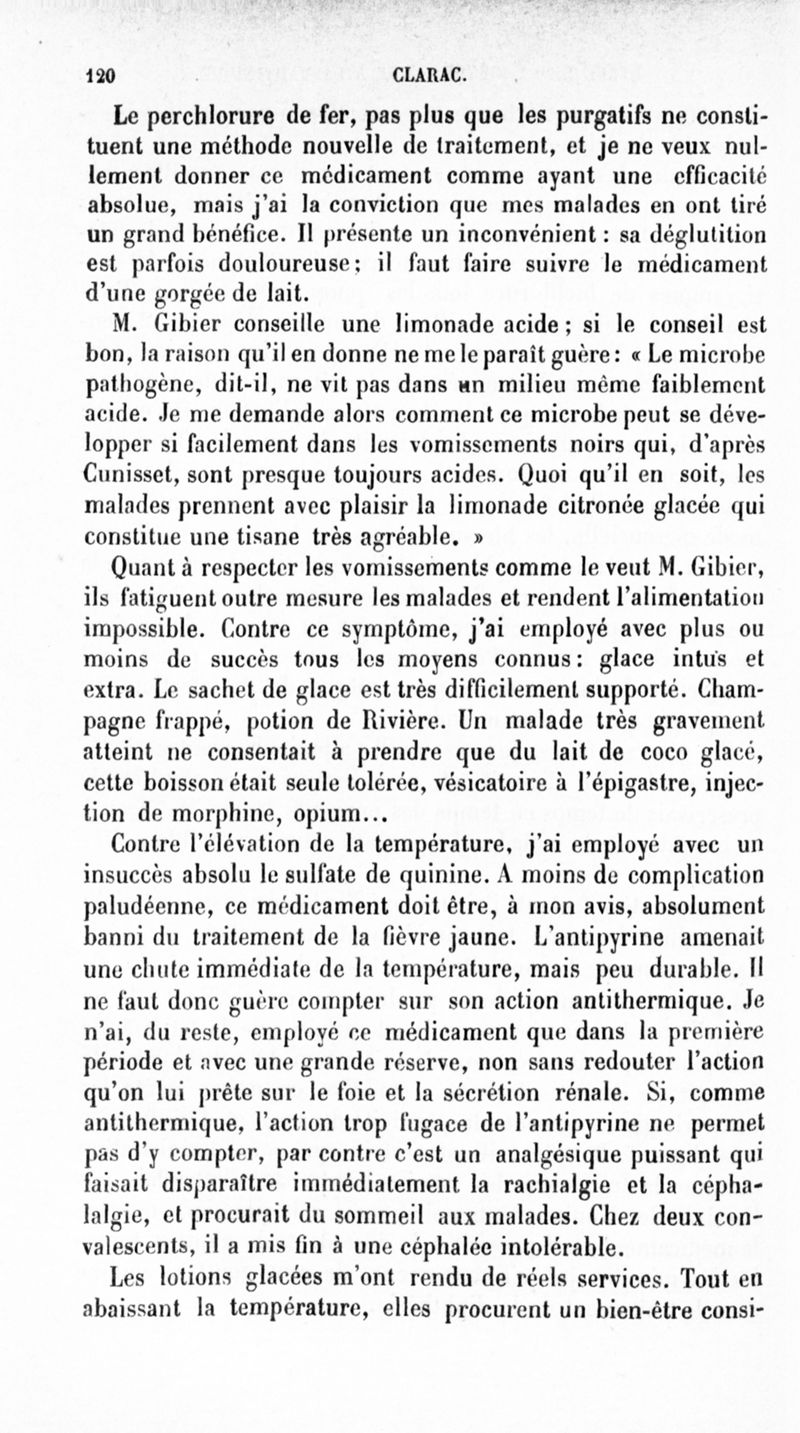 120 CLARAC.

Le perchlorure de fer, pas plus que les purgatifs ne constituent une méthode nouvelle de traitement, et je ne veux nullement donner ce médicament comme ayant une efficacité absolue, mais j'ai la conviction que mes malades en ont tiré un grand bénéfice. Il présente un inconvénient : sa déglutition est parfois douloureuse ; il faut faire suivre le médicament d'une gorgée de lait.

M. Gibier conseille une limonade acide ; si le conseil est bon, la raison qu'il en donne ne me le paraît guère : « Le microbe pathogène, dit-il, ne vit pas dans un milieu même faiblement acide. Je me demande alors comment ce microbe peut se développer si facilement dans les vomissements noirs qui, d'après Cunisset, sont presque toujours acides. Quoi qu'il en soit, les malades prennent avec plaisir la limonade citronée glacée qui constitue une tisane très agréable. »

Quant à respecter les vomissements comme le veut M. Gibier, ils fatiguent outre mesure les malades et rendent l'alimentation impossible. Contre ce symptôme, j'ai employé avec plus ou moins de succès tous les moyens connus : glace intus et extra. Le sachet de glace est très difficilement supporté. Champagne frappé, potion de Rivière. Un malade très gravement atteint ne consentait à prendre que du lait de coco glacé, cette boisson était seule tolérée, vésicatoire à l'épigastre, injection de morphine, opium...

Contre l'élévation de la température, j'ai employé avec un insuccès absolu le sulfate de quinine. A moins de complication paludéenne, ce médicament doit être, à mon avis, absolument banni du traitement de la fièvre jaune. L'antipyrine amenait une chute immédiate de la température, mais peu durable. Il ne faut donc guère compter sur son action antithermique. Je n'ai, du reste, employé ce médicament que dans la première période et avec une grande réserve, non sans redouter l'action qu'on lui prête sur le foie et la sécrétion rénale. Si, comme antithermique, l'action trop fugace de l'antipyrine ne permet pas d'y compter, par contre c'est un analgésique puissant qui faisait disparaître immédiatement la rachialgie et la céphalalgie, et procurait du sommeil aux malades. Chez deux convalescents, il a mis fin à une céphalée intolérable.

Les lotions glacées m'ont rendu de réels services. Tout en abaissant la température, elles procurent un bien-être consi-